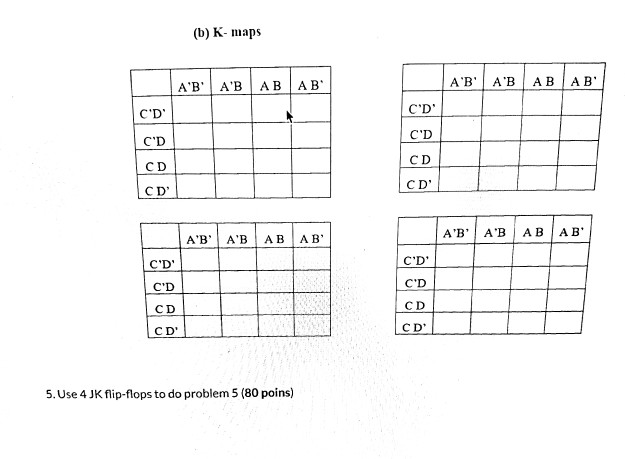 (b) K- maps

| | A'B' | A'B | A B | A B' |
|---|---|---|---|---|
| C'D' | | | | |
| C'D | | | | |
| C D | | | | |
| C D' | | | | |

| | A'B' | A'B | A B | A B' |
|---|---|---|---|---|
| C'D' | | | | |
| C'D | | | | |
| C D | | | | |
| C D' | | | | |

| | A'B' | A'B | A B | A B' |
|---|---|---|---|---|
| C'D' | | | | |
| C'D | | | | |
| C D | | | | |
| C D' | | | | |

| | A'B' | A'B | A B | A B' |
|---|---|---|---|---|
| C'D' | | | | |
| C'D | | | | |
| C D | | | | |
| C D' | | | | |

5. Use 4 JK flip-flops to do problem 5 (80 poins)